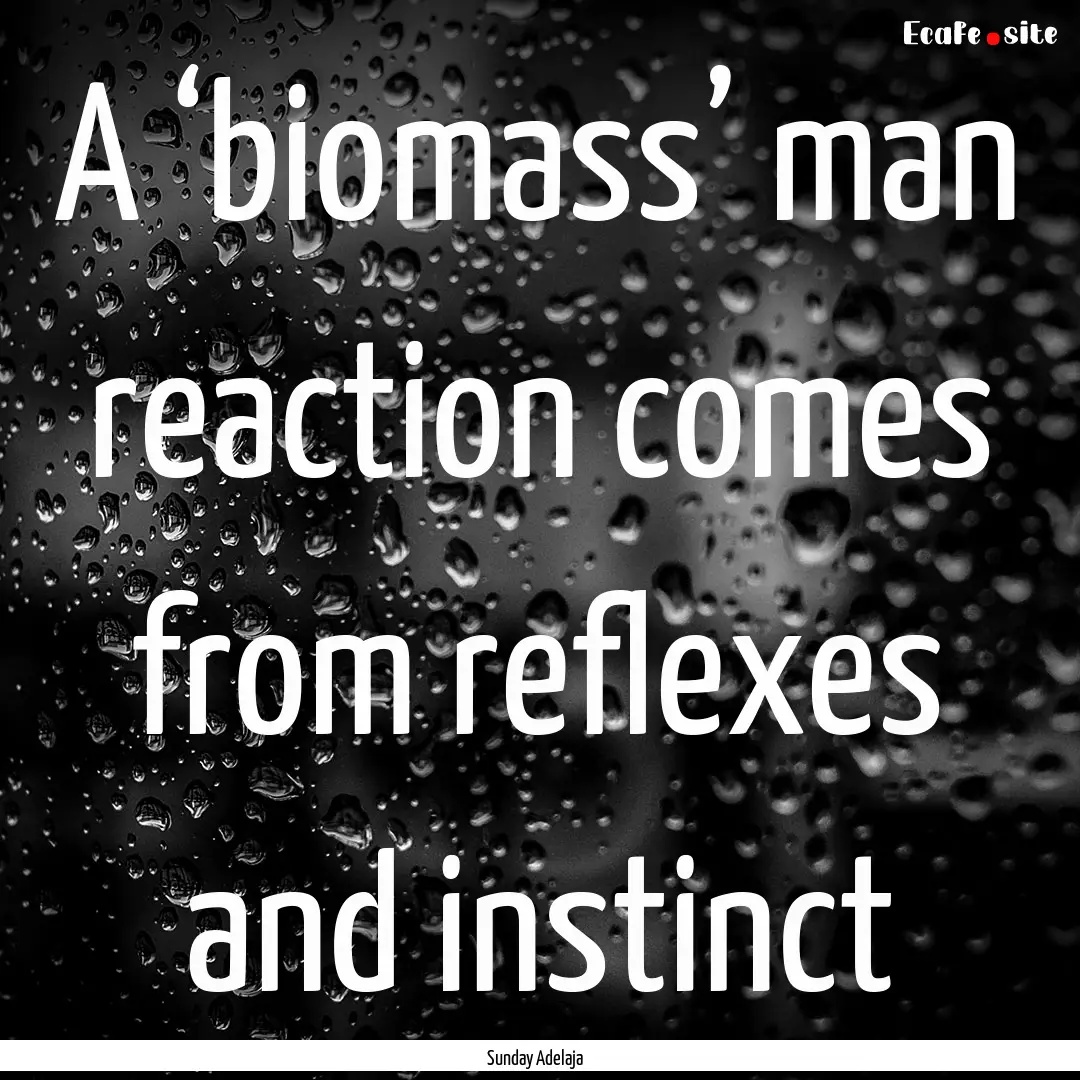 EcaFe.site

A ‘biomass’ man reaction comes from reflexes and instinct

Sunday Adelaja